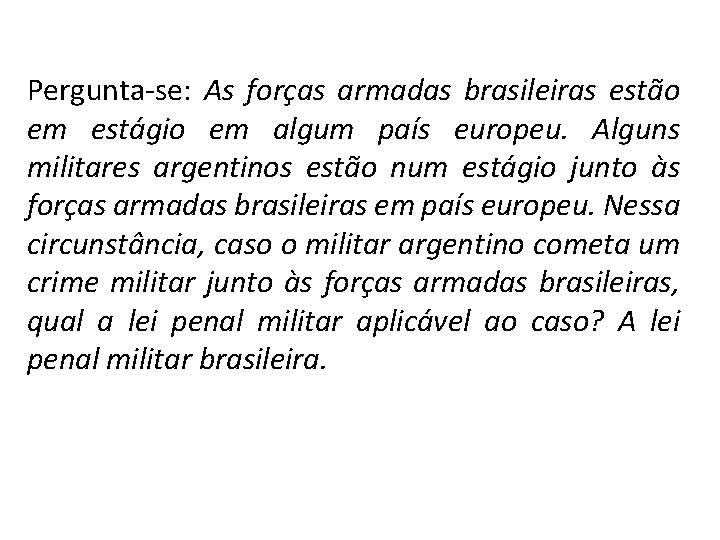 Pergunta-se: As forças armadas brasileiras estão em estágio em algum país europeu. Alguns militares argentinos estão num estágio junto às forças armadas brasileiras em país europeu. Nessa circunstância, caso o militar argentino cometa um crime militar junto às forças armadas brasileiras, qual a lei penal militar aplicável ao caso? A lei penal militar brasileira.